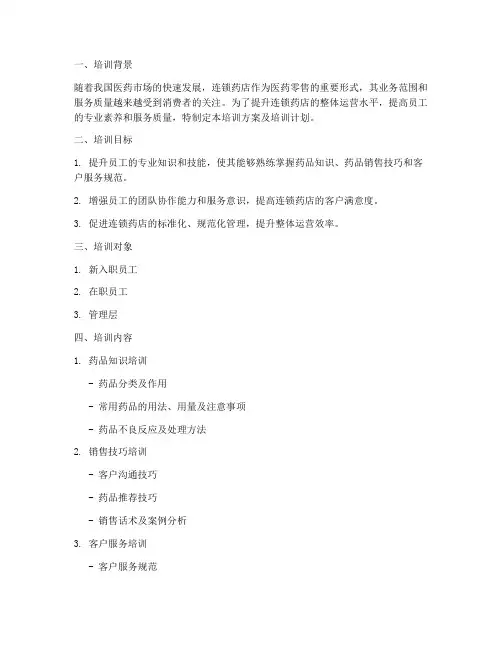 一、培训背景

随着我国医药市场的快速发展，连锁药店作为医药零售的重要形式，其业务范围和服务质量越来越受到消费者的关注。为了提升连锁药店的整体运营水平，提高员工的专业素养和服务质量，特制定本培训方案及培训计划。

二、培训目标

1. 提升员工的专业知识和技能，使其能够熟练掌握药品知识、药品销售技巧和客户服务规范。

2. 增强员工的团队协作能力和服务意识，提高连锁药店的客户满意度。

3. 促进连锁药店的标准化、规范化管理，提升整体运营效率。

三、培训对象

1. 新入职员工

2. 在职员工

3. 管理层

四、培训内容

1. 药品知识培训

- 药品分类及作用

- 常用药品的用法、用量及注意事项

- 药品不良反应及处理方法

2. 销售技巧培训

- 客户沟通技巧

- 药品推荐技巧

- 销售话术及案例分析

3. 客户服务培训

- 客户服务规范